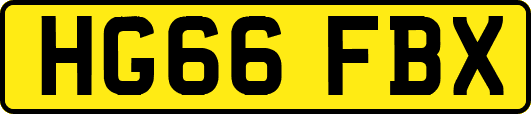 HG66 FBX